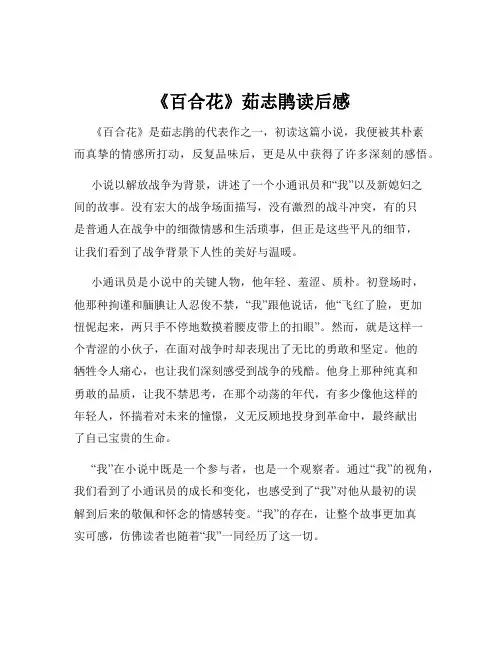 《百合花》茹志鹃读后感

《百合花》是茹志鹃的代表作之一，初读这篇小说，我便被其朴素而真挚的情感所打动，反复品味后，更是从中获得了许多深刻的感悟。

小说以解放战争为背景，讲述了一个小通讯员和“我”以及新媳妇之间的故事。没有宏大的战争场面描写，没有激烈的战斗冲突，有的只是普通人在战争中的细微情感和生活琐事，但正是这些平凡的细节，让我们看到了战争背景下人性的美好与温暖。

小通讯员是小说中的关键人物，他年轻、羞涩、质朴。初登场时，他那种拘谨和腼腆让人忍俊不禁，“我”跟他说话，他“飞红了脸，更加忸怩起来，两只手不停地数摸着腰皮带上的扣眼”。然而，就是这样一个青涩的小伙子，在面对战争时却表现出了无比的勇敢和坚定。他的牺牲令人痛心，也让我们深刻感受到战争的残酷。他身上那种纯真和勇敢的品质，让我不禁思考，在那个动荡的年代，有多少像他这样的年轻人，怀揣着对未来的憧憬，义无反顾地投身到革命中，最终献出了自己宝贵的生命。

“我”在小说中既是一个参与者，也是一个观察者。通过“我”的视角，我们看到了小通讯员的成长和变化，也感受到了“我”对他从最初的误解到后来的敬佩和怀念的情感转变。“我”的存在，让整个故事更加真实可感，仿佛读者也随着“我”一同经历了这一切。